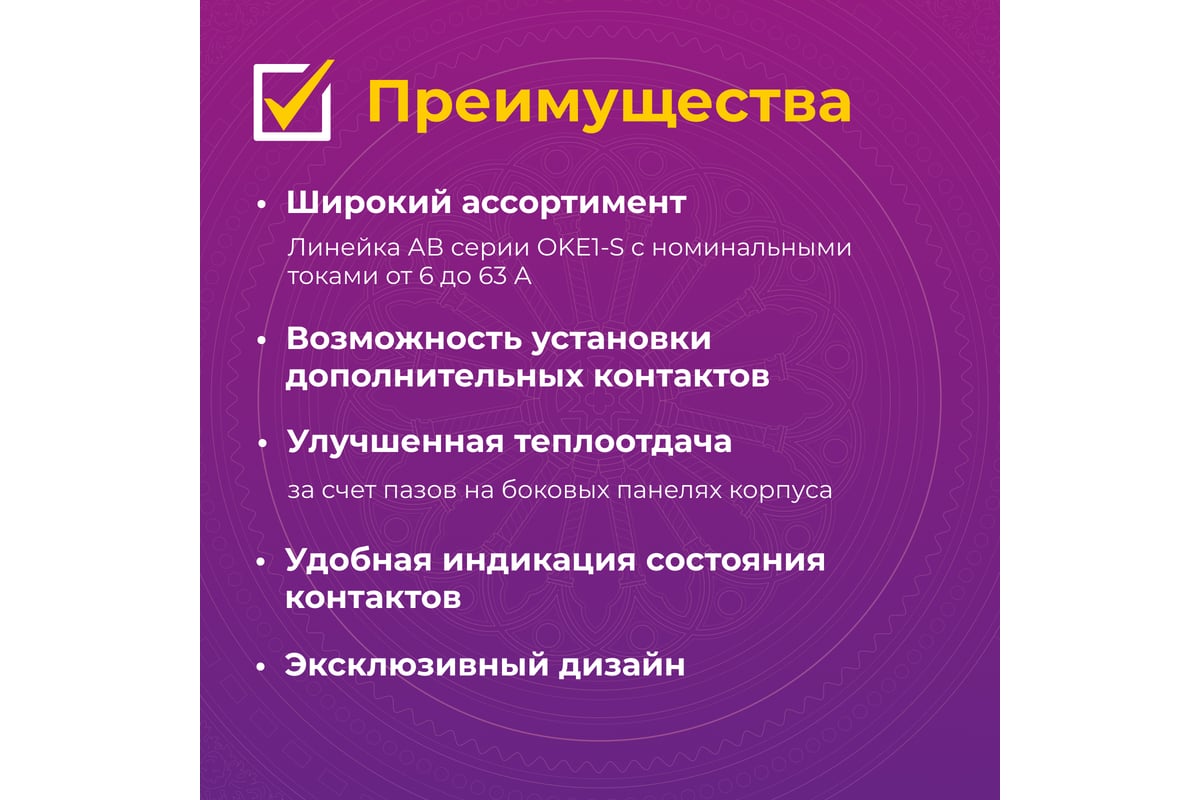 Преимущества

• Широкий ассортимент

Линейка АВ серии OKE1-S с номинальными токами от 6 до 63 А

• Возможность установки дополнительных контактов

• Улучшенная теплоотдача

за счет пазов на боковых панелях корпуса

• Удобная индикация состояния контактов

• Эксклюзивный дизайн